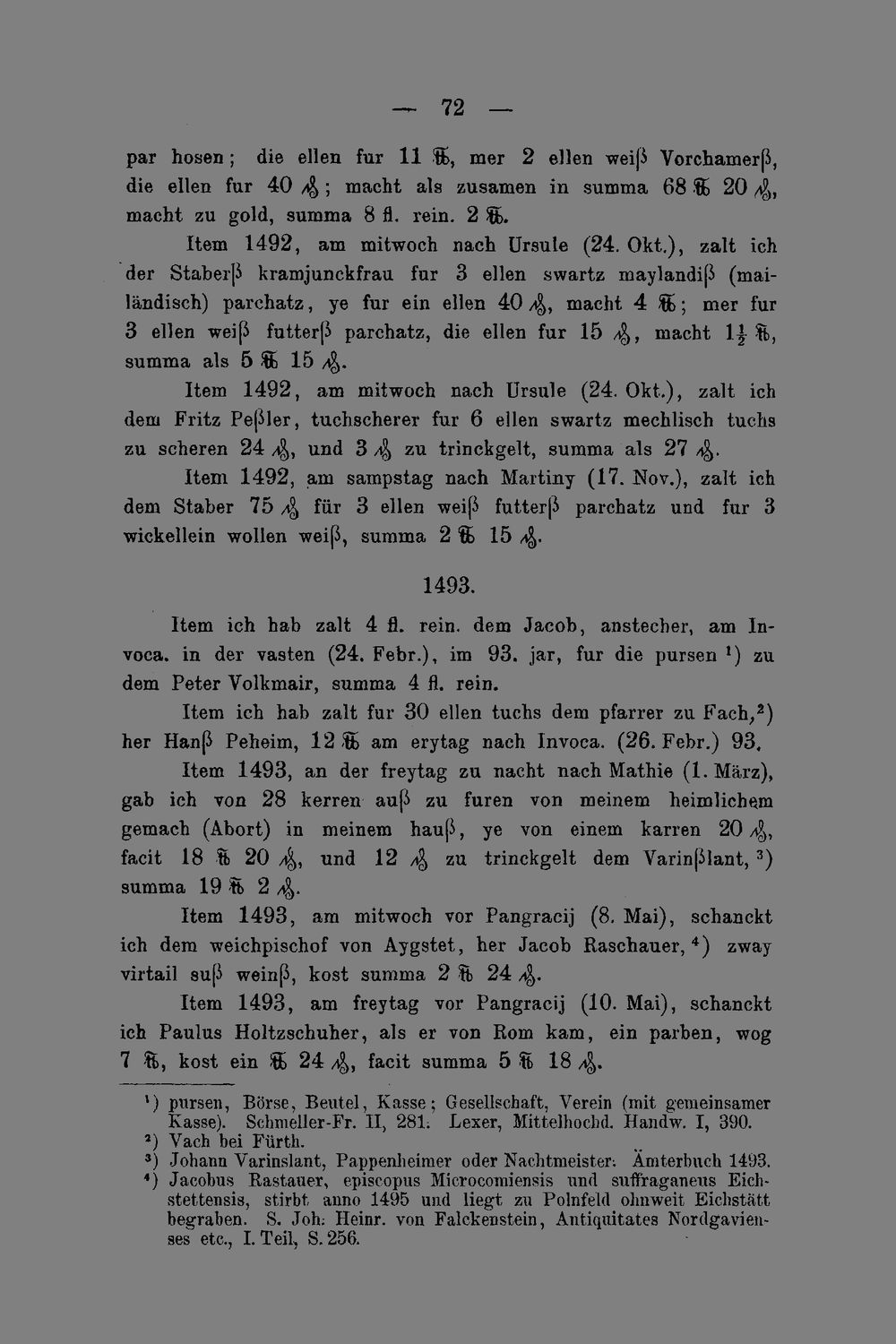 — 72 —

par hosen; die ellen fur 11 ℔, mer 2 ellen weiß Vorchamerß, die ellen fur 40 ₰; macht als zusamen in summa 68 ℔ 20 ₰, macht zu gold, summa 8 fl. rein. 2 ℔.

Item 1492, am mitwoch nach Ursule (24. Okt.), zalt ich der Staberß kramjunckfrau fur 3 ellen swartz maylandiß (mailändisch) parchatz, ye fur ein ellen 40 ₰, macht 4 ℔; mer fur 3 ellen weiß futterß parchatz, die ellen fur 15 ₰, macht $1\frac{1}{2}$ ℔, summa als 5 ℔ 15 ₰.

Item 1492, am mitwoch nach Ursule (24. Okt.), zalt ich dem Fritz Peßler, tuchscherer fur 6 ellen swartz mechlisch tuchs zu scheren 24 ₰, und 3 ₰ zu trinckgelt, summa als 27 ₰.

Item 1492, am sampstag nach Martiny (17. Nov.), zalt ich dem Staber 75 ₰ für 3 ellen weiß futterß parchatz und fur 3 wickellein wollen weiß, summa 2 ℔ 15 ₰.

1493.

Item ich hab zalt 4 fl. rein. dem Jacob, anstecher, am Invoca. in der vasten (24. Febr.), im 93. jar, fur die pursen ¹) zu dem Peter Volkmair, summa 4 fl. rein.

Item ich hab zalt fur 30 ellen tuchs dem pfarrer zu Fach,²) her Hanß Peheim, 12 ℔ am erytag nach Invoca. (26. Febr.) 93.

Item 1493, an der freytag zu nacht nach Mathie (1. März), gab ich von 28 kerren auß zu furen von meinem heimlichem gemach (Abort) in meinem hauß, ye von einem karren 20 ₰, facit 18 ℔ 20 ₰, und 12 ₰ zu trinckgelt dem Varinßlant, ³) summa 19 ℔ 2 ₰.

Item 1493, am mitwoch vor Pangracij (8. Mai), schanckt ich dem weichpischof von Aygstet, her Jacob Raschauer, ⁴) zway virtail suß weinß, kost summa 2 ℔ 24 ₰.

Item 1493, am freytag vor Pangracij (10. Mai), schanckt ich Paulus Holtzschuher, als er von Rom kam, ein parben, wog 7 ℔, kost ein ℔ 24 ₰, facit summa 5 ℔ 18 ₰.

¹) pursen, Börse, Beutel, Kasse; Gesellschaft, Verein (mit gemeinsamer Kasse). Schmeller-Fr. II, 281. Lexer, Mittelhochd. Handw. I, 390.
²) Vach bei Fürth.
³) Johann Varinslant, Pappenheimer oder Nachtmeister. Ämterbuch 1493.
⁴) Jacobus Rastauer, episcopus Microcomiensis und suffraganeus Eichstettensis, stirbt anno 1495 und liegt zu Polnfeld ohnweit Eichstätt begraben. S. Joh. Heinr. von Falckenstein, Antiquitates Nordgavienses etc., I. Teil, S. 256.